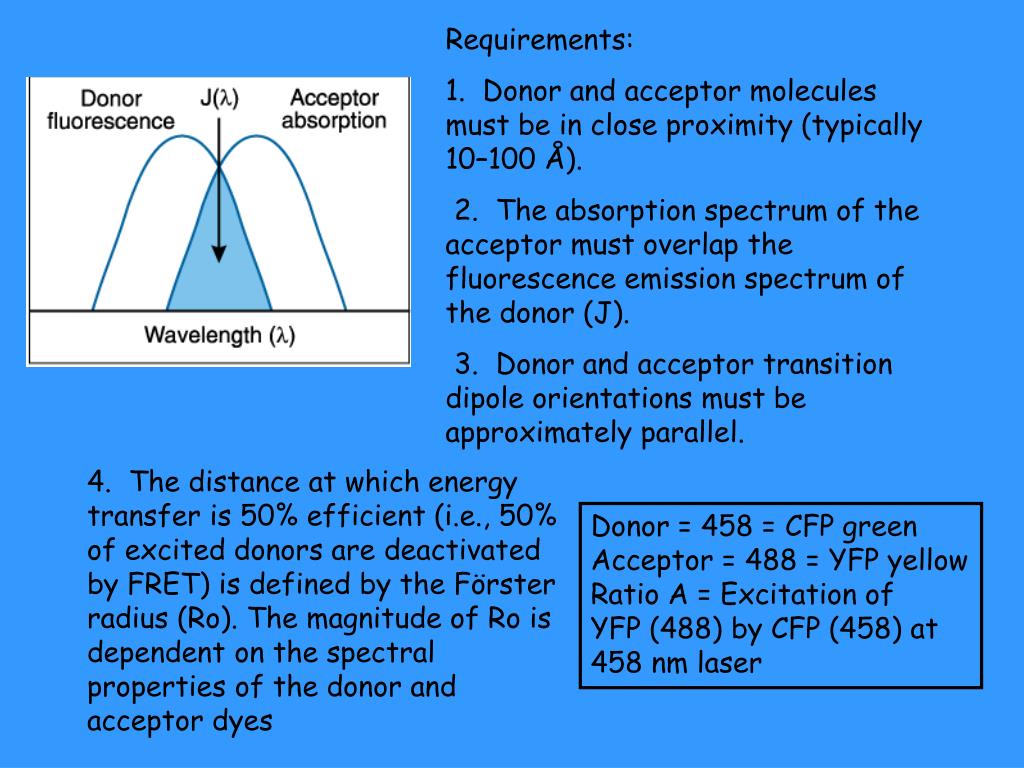 Donor fluorescence

J(λ)

Acceptor absorption

Wavelength (λ)

Requirements:

1. Donor and acceptor molecules must be in close proximity (typically 10–100 Å).

2. The absorption spectrum of the acceptor must overlap the fluorescence emission spectrum of the donor (J).

3. Donor and acceptor transition dipole orientations must be approximately parallel.

4. The distance at which energy transfer is 50% efficient (i.e., 50% of excited donors are deactivated by FRET) is defined by the Förster radius (Ro). The magnitude of Ro is dependent on the spectral properties of the donor and acceptor dyes

Donor = 458 = CFP green
Acceptor = 488 = YFP yellow
Ratio A = Excitation of YFP (488) by CFP (458) at 458 nm laser